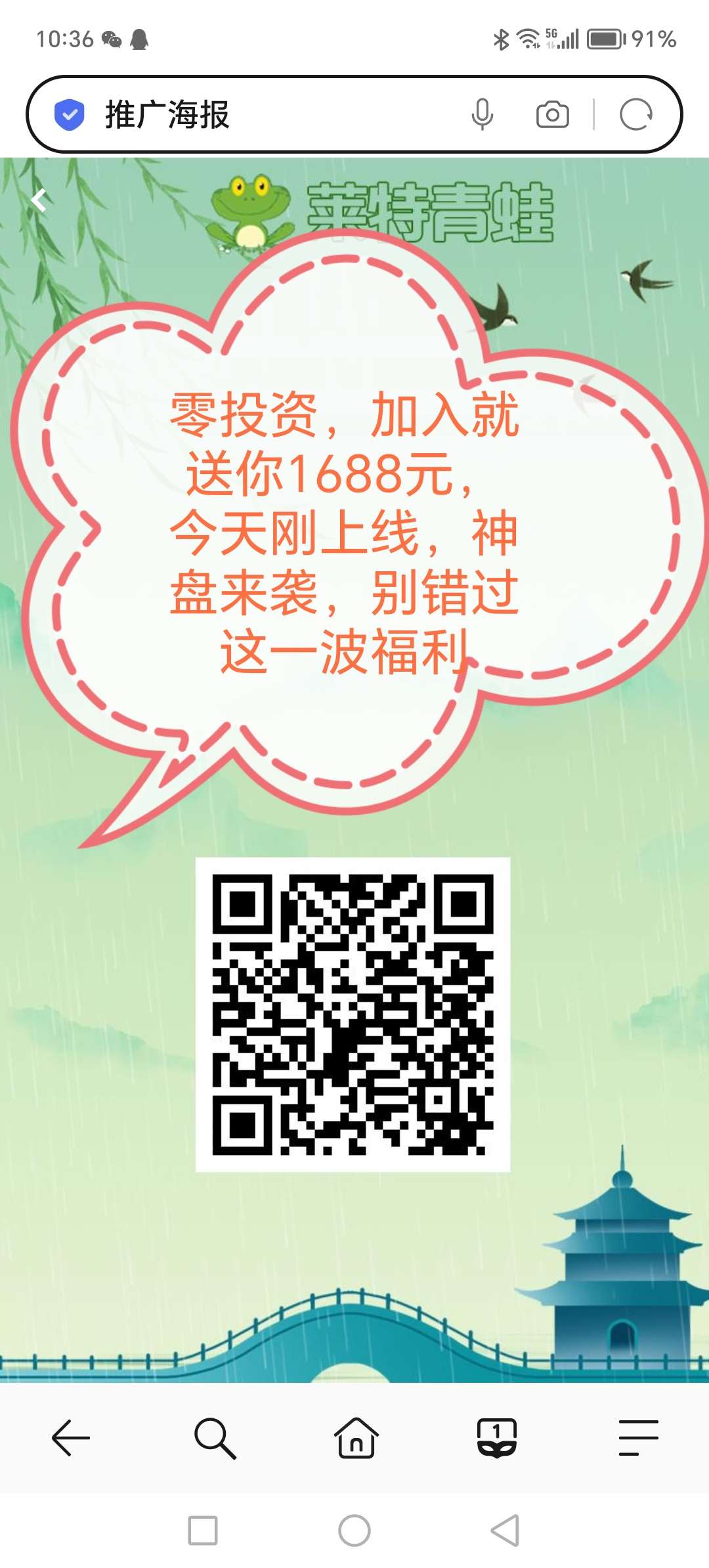 10:36

5G

91%

推广海报

莱特青蛙

零投资，加入就送你1688元，今天刚上线，神盘来袭，别错过这一波福利

1